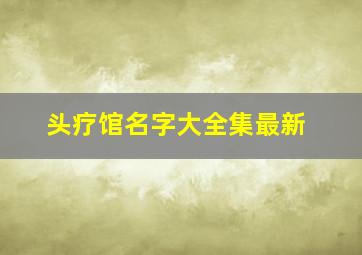 头疗馆名字大全集最新